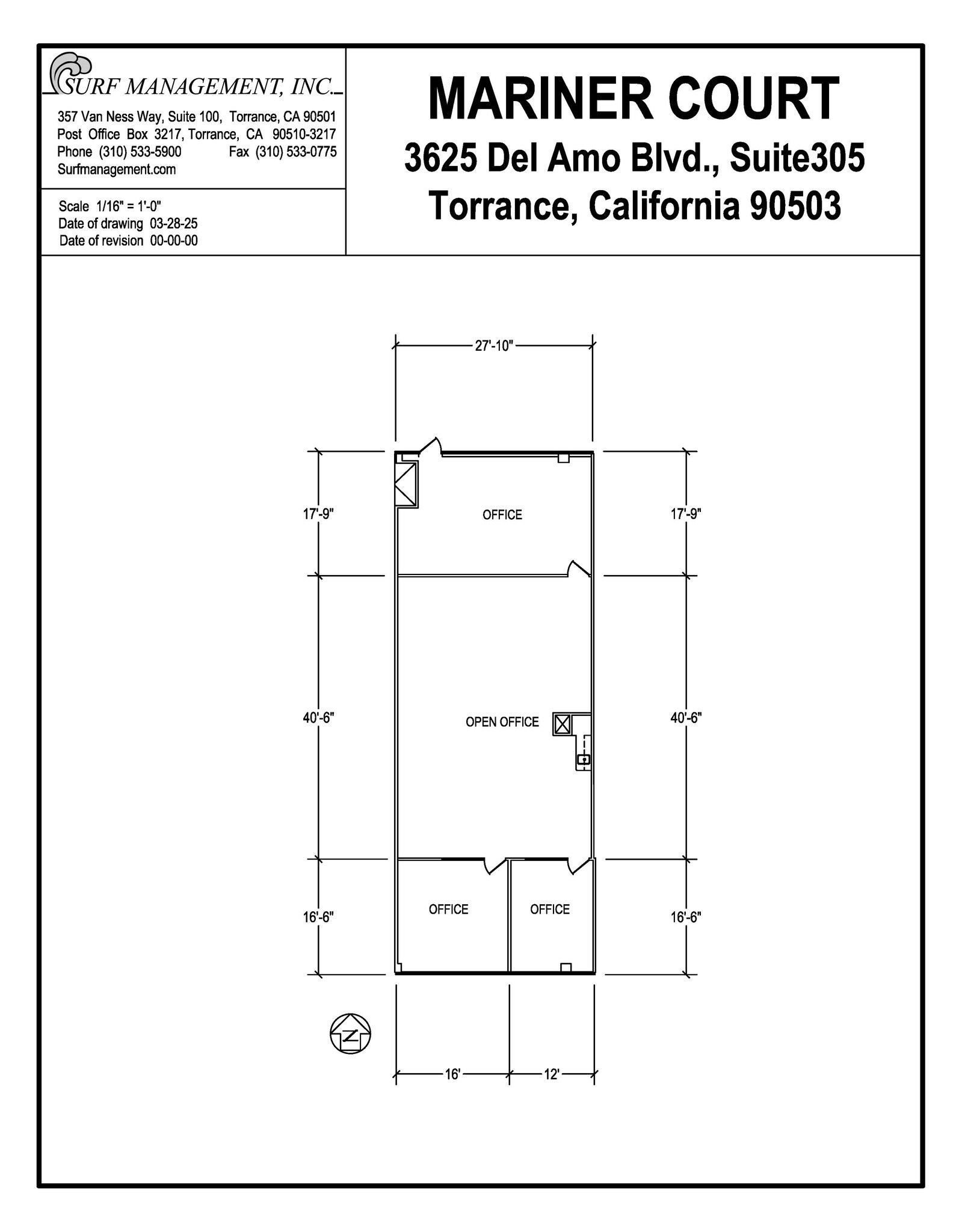 SURF MANAGEMENT, INC.

357 Van Ness Way, Suite 100, Torrance, CA 90501
Post Office Box 3217, Torrance, CA 90510-3217
Phone (310) 533-5900 Fax (310) 533-0775
Surfmanagement.com

Scale 1/16" = 1'-0"
Date of drawing 03-28-25
Date of revision 00-00-00

MARINER COURT
3625 Del Amo Blvd., Suite305
Torrance, California 90503

27'-10"

17'-9"
OFFICE
17'-9"

40'-6"
OPEN OFFICE
40'-6"

16'-6"
OFFICE
OFFICE
16'-6"

N

16'
12'